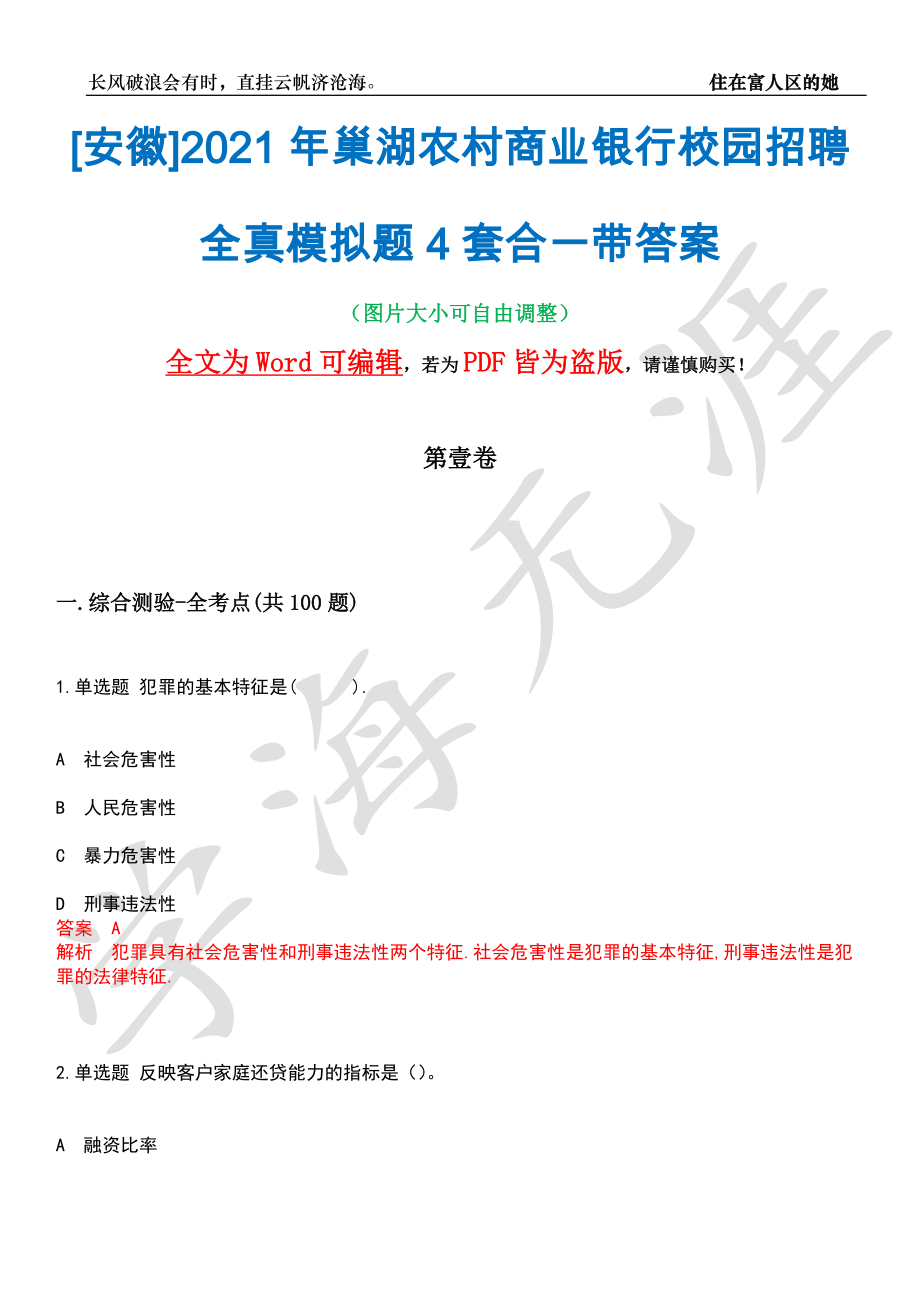 长风破浪会有时，直挂云帆济沧海。

住在富人区的她

[安徽]2021 年巢湖农村商业银行校园招聘全真模拟题 4 套合一带答案

（图片大小可自由调整）

全文为 Word 可编辑，若为 PDF 皆为盗版，请谨慎购买！

第壹卷

一.综合测验-全考点(共 100 题)

1.单选题 犯罪的基本特征是（ ）.

A 社会危害性

B 人民危害性

C 暴力危害性

D 刑事违法性

答案 A

解析 犯罪具有社会危害性和刑事违法性两个特征.社会危害性是犯罪的基本特征,刑事违法性是犯罪的法律特征.

2.单选题 反映客户家庭还贷能力的指标是（）。

A 融资比率

学海无涯